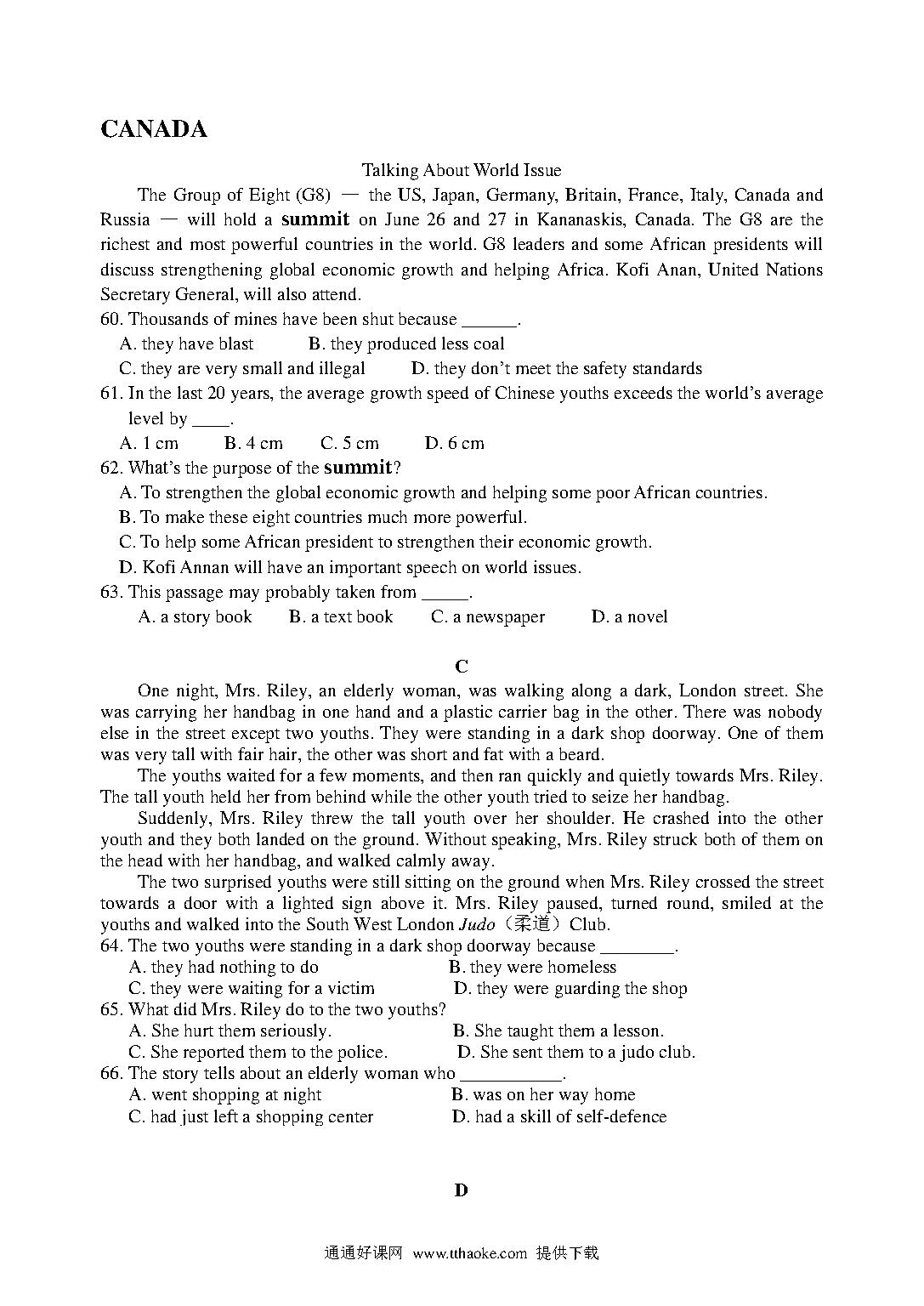 CANADA

Talking About World Issue

The Group of Eight (G8) — the US, Japan, Germany, Britain, France, Italy, Canada and Russia — will hold a summit on June 26 and 27 in Kananaskis, Canada. The G8 are the richest and most powerful countries in the world. G8 leaders and some African presidents will discuss strengthening global economic growth and helping Africa. Kofi Anan, United Nations Secretary General, will also attend.

60. Thousands of mines have been shut because ______.
A. they have blast B. they produced less coal
C. they are very small and illegal D. they don't meet the safety standards

61. In the last 20 years, the average growth speed of Chinese youths exceeds the world's average level by ____.
A. 1 cm B. 4 cm C. 5 cm D. 6 cm

62. What's the purpose of the summit?
A. To strengthen the global economic growth and helping some poor African countries.
B. To make these eight countries much more powerful.
C. To help some African president to strengthen their economic growth.
D. Kofi Annan will have an important speech on world issues.

63. This passage may probably taken from _____.
A. a story book B. a text book C. a newspaper D. a novel

C

One night, Mrs. Riley, an elderly woman, was walking along a dark, London street. She was carrying her handbag in one hand and a plastic carrier bag in the other. There was nobody else in the street except two youths. They were standing in a dark shop doorway. One of them was very tall with fair hair, the other was short and fat with a beard.

The youths waited for a few moments, and then ran quickly and quietly towards Mrs. Riley. The tall youth held her from behind while the other youth tried to seize her handbag.

Suddenly, Mrs. Riley threw the tall youth over her shoulder. He crashed into the other youth and they both landed on the ground. Without speaking, Mrs. Riley struck both of them on the head with her handbag, and walked calmly away.

The two surprised youths were still sitting on the ground when Mrs. Riley crossed the street towards a door with a lighted sign above it. Mrs. Riley paused, turned round, smiled at the youths and walked into the South West London Judo（柔道）Club.

64. The two youths were standing in a dark shop doorway because ________.
A. they had nothing to do B. they were homeless
C. they were waiting for a victim D. they were guarding the shop

65. What did Mrs. Riley do to the two youths?
A. She hurt them seriously. B. She taught them a lesson.
C. She reported them to the police. D. She sent them to a judo club.

66. The story tells about an elderly woman who ___________.
A. went shopping at night B. was on her way home
C. had just left a shopping center D. had a skill of self-defence

D

通通好课网 www.tthaoke.com 提供下载